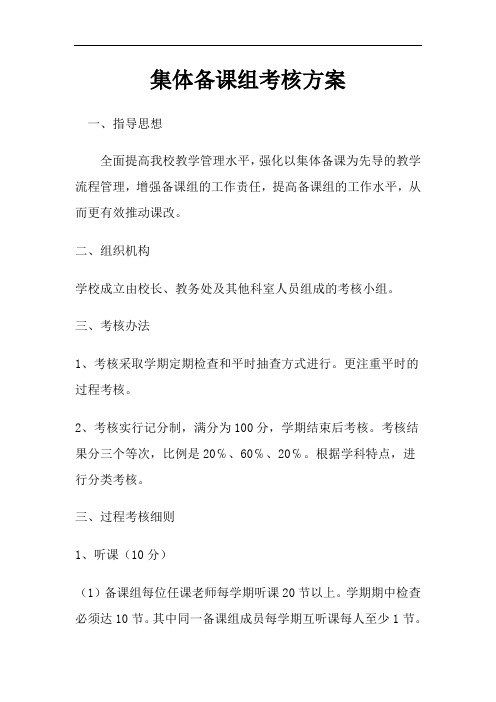 集体备课组考核方案

一、指导思想

全面提高我校教学管理水平，强化以集体备课为先导的教学流程管理，增强备课组的工作责任，提高备课组的工作水平，从而更有效推动课改。

二、组织机构

学校成立由校长、教务处及其他科室人员组成的考核小组。

三、考核办法

1、考核采取学期定期检查和平时抽查方式进行。更注重平时的过程考核。

2、考核实行记分制，满分为100分，学期结束后考核。考核结果分三个等次，比例是20%、60%、20%。根据学科特点，进行分类考核。

三、过程考核细则

1、听课（10分）

（1）备课组每位任课老师每学期听课20节以上。学期期中检查必须达10节。其中同一备课组成员每学期互听课每人至少1节。